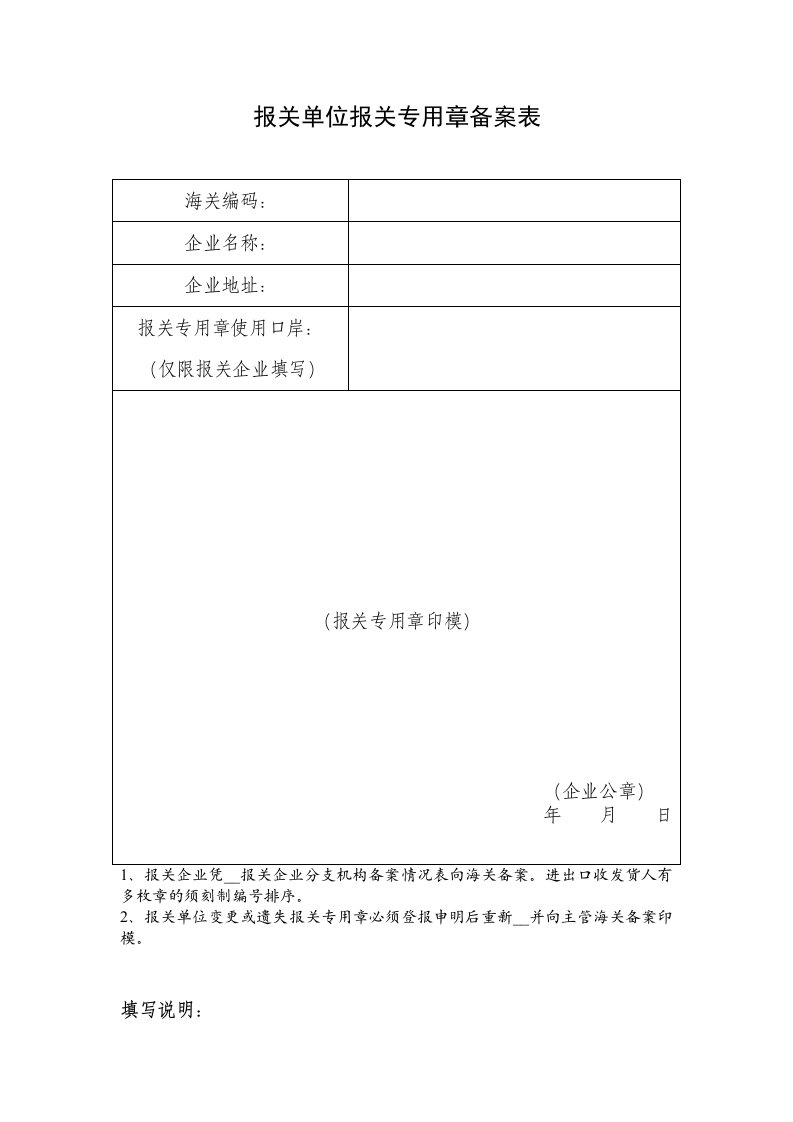 报关单位报关专用章备案表

| 海关编码： | |
|---|---|
| 企业名称： | |
| 企业地址： | |
| 报关专用章使用口岸：（仅限报关企业填写） | |

（报关专用章印模）

（企业公章）
年　　月　　日

1、报关企业凭__报关企业分支机构备案情况表向海关备案。进出口收发货人有多枚章的须刻制编号排序。
2、报关单位变更或遗失报关专用章必须登报申明后重新__并向主管海关备案印模。

填写说明：